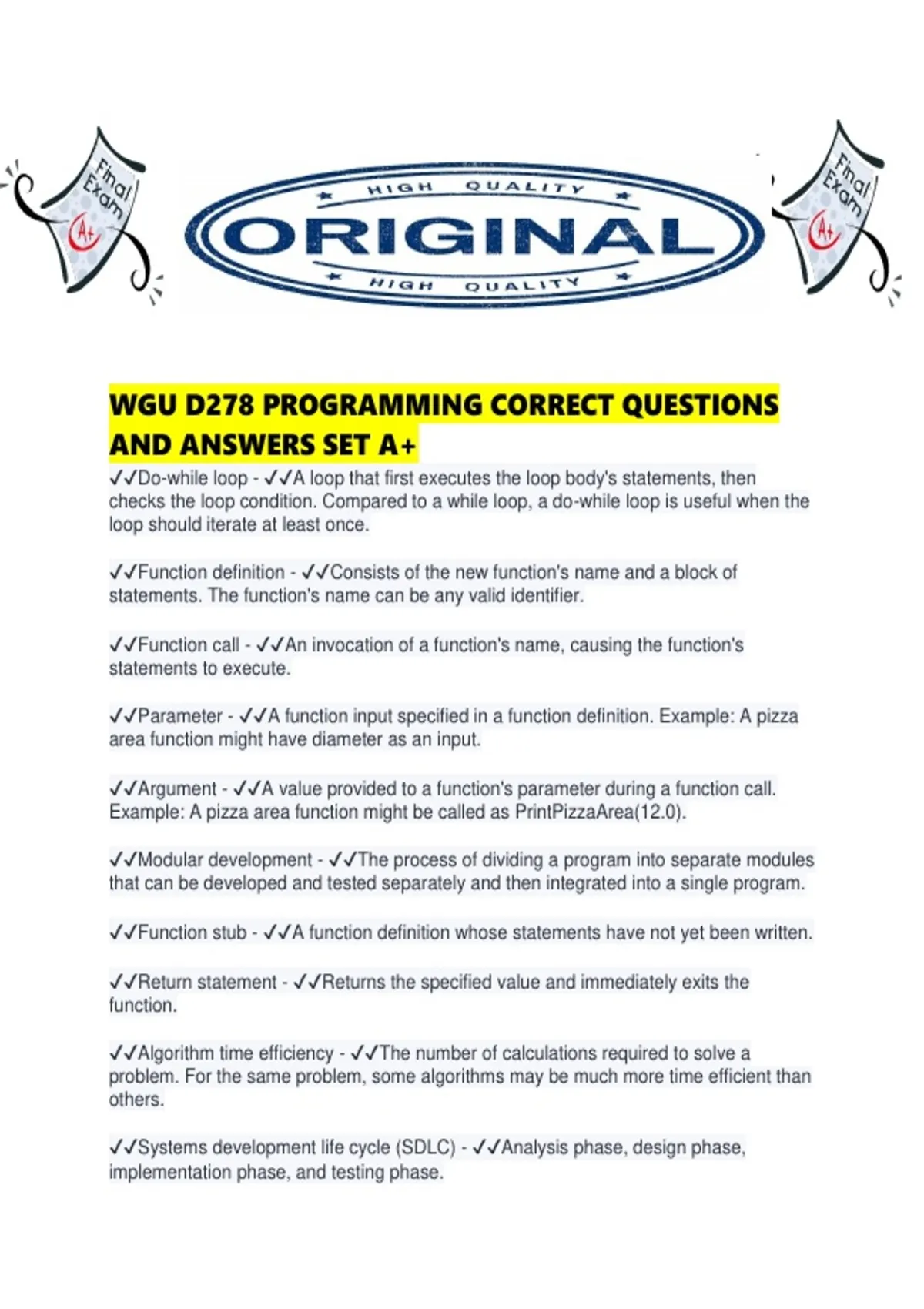 Final Exam A+

HIGH QUALITY
ORIGINAL
HIGH QUALITY

Final Exam A+

WGU D278 PROGRAMMING CORRECT QUESTIONS AND ANSWERS SET A+

✓✓Do-while loop - ✓✓A loop that first executes the loop body's statements, then checks the loop condition. Compared to a while loop, a do-while loop is useful when the loop should iterate at least once.

✓✓Function definition - ✓✓Consists of the new function's name and a block of statements. The function's name can be any valid identifier.

✓✓Function call - ✓✓An invocation of a function's name, causing the function's statements to execute.

✓✓Parameter - ✓✓A function input specified in a function definition. Example: A pizza area function might have diameter as an input.

✓✓Argument - ✓✓A value provided to a function's parameter during a function call. Example: A pizza area function might be called as PrintPizzaArea(12.0).

✓✓Modular development - ✓✓The process of dividing a program into separate modules that can be developed and tested separately and then integrated into a single program.

✓✓Function stub - ✓✓A function definition whose statements have not yet been written.

✓✓Return statement - ✓✓Returns the specified value and immediately exits the function.

✓✓Algorithm time efficiency - ✓✓The number of calculations required to solve a problem. For the same problem, some algorithms may be much more time efficient than others.

✓✓Systems development life cycle (SDLC) - ✓✓Analysis phase, design phase, implementation phase, and testing phase.